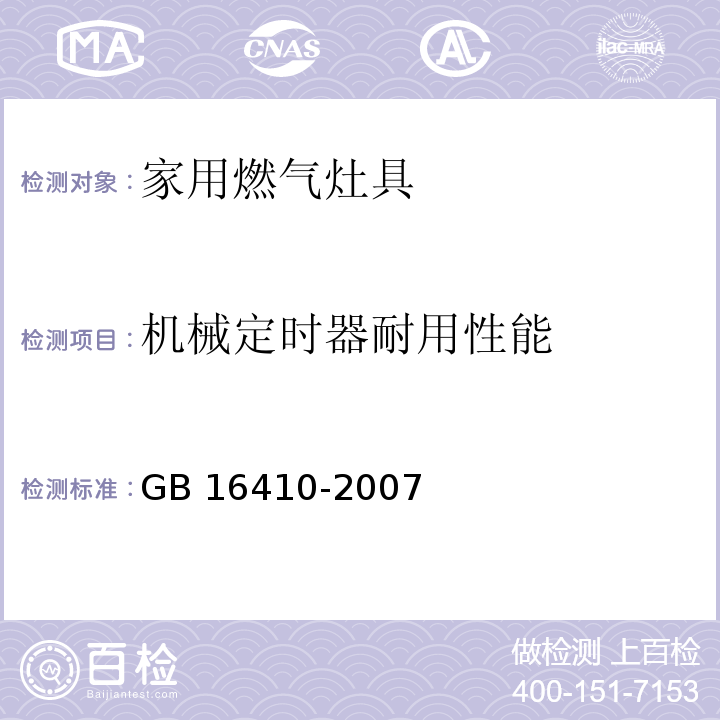 MA CNAS AL ilac-MRA

检测对象：家用燃气灶具

检测项目：机械定时器耐用性能

检测标准：GB 16410-2007

百检
Baijiantest.com

做检测 上百检
400-151-7153